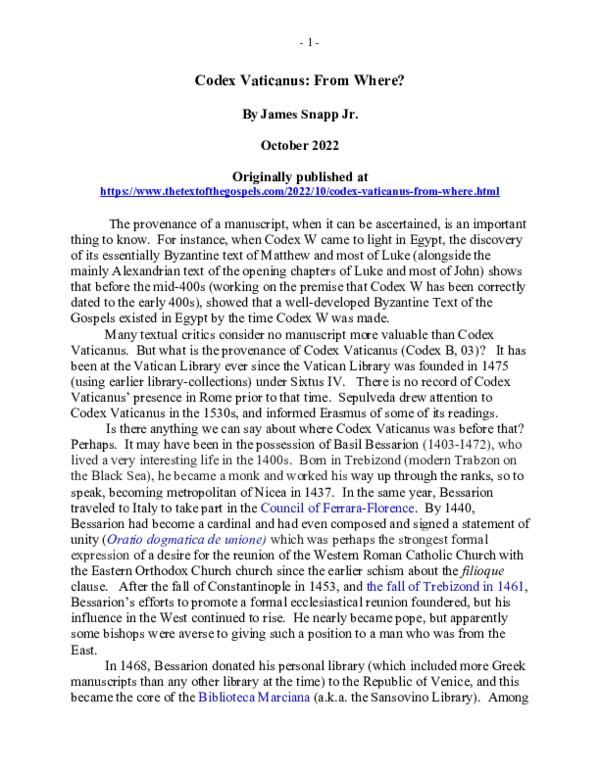 - 1 -

Codex Vaticanus: From Where?

By James Snapp Jr.

October 2022

Originally published at
https://www.thetextofthegospels.com/2022/10/codex-vaticanus-from-where.html

The provenance of a manuscript, when it can be ascertained, is an important thing to know. For instance, when Codex W came to light in Egypt, the discovery of its essentially Byzantine text of Matthew and most of Luke (alongside the mainly Alexandrian text of the opening chapters of Luke and most of John) shows that before the mid-400s (working on the premise that Codex W has been correctly dated to the early 400s), showed that a well-developed Byzantine Text of the Gospels existed in Egypt by the time Codex W was made.

Many textual critics consider no manuscript more valuable than Codex Vaticanus. But what is the provenance of Codex Vaticanus (Codex B, 03)? It has been at the Vatican Library ever since the Vatican Library was founded in 1475 (using earlier library-collections) under Sixtus IV. There is no record of Codex Vaticanus' presence in Rome prior to that time. Sepulveda drew attention to Codex Vaticanus in the 1530s, and informed Erasmus of some of its readings.

Is there anything we can say about where Codex Vaticanus was before that? Perhaps. It may have been in the possession of Basil Bessarion (1403-1472), who lived a very interesting life in the 1400s. Born in Trebizond (modern Trabzon on the Black Sea), he became a monk and worked his way up through the ranks, so to speak, becoming metropolitan of Nicea in 1437. In the same year, Bessarion traveled to Italy to take part in the Council of Ferrara-Florence. By 1440, Bessarion had become a cardinal and had even composed and signed a statement of unity (Oratio dogmatica de unione) which was perhaps the strongest formal expression of a desire for the reunion of the Western Roman Catholic Church with the Eastern Orthodox Church church since the earlier schism about the filioque clause. After the fall of Constantinople in 1453, and the fall of Trebizond in 1461, Bessarion's efforts to promote a formal ecclesiastical reunion foundered, but his influence in the West continued to rise. He nearly became pope, but apparently some bishops were averse to giving such a position to a man who was from the East.

In 1468, Bessarion donated his personal library (which included more Greek manuscripts than any other library at the time) to the Republic of Venice, and this became the core of the Biblioteca Marciana (a.k.a. the Sansovino Library). Among